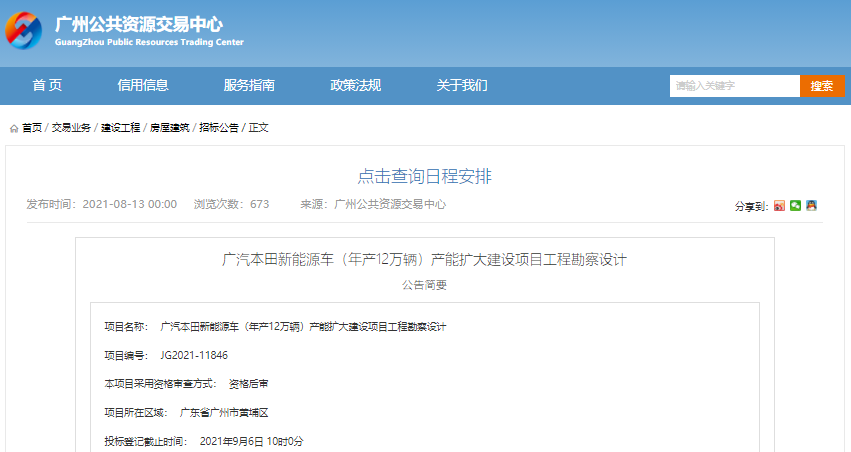 广州公共资源交易中心
GuangZhou Public Resources Trading Center

首页 信用信息 服务指南 政策法规 关于我们

请输入关键字 搜索

首页 / 交易业务 / 建设工程 / 房屋建筑 / 招标公告 / 正文

点击查询日程安排

发布时间：2021-08-13 00:00 浏览次数：673 来源：广州公共资源交易中心

分享到：

广汽本田新能源车（年产12万辆）产能扩大建设项目工程勘察设计

公告简要

项目名称： 广汽本田新能源车（年产12万辆）产能扩大建设项目工程勘察设计

项目编号： JG2021-11846

本项目采用资格审查方式： 资格后审

项目所在区域： 广东省广州市黄埔区

投标登记截止时间： 2021年9月6日 10时0分